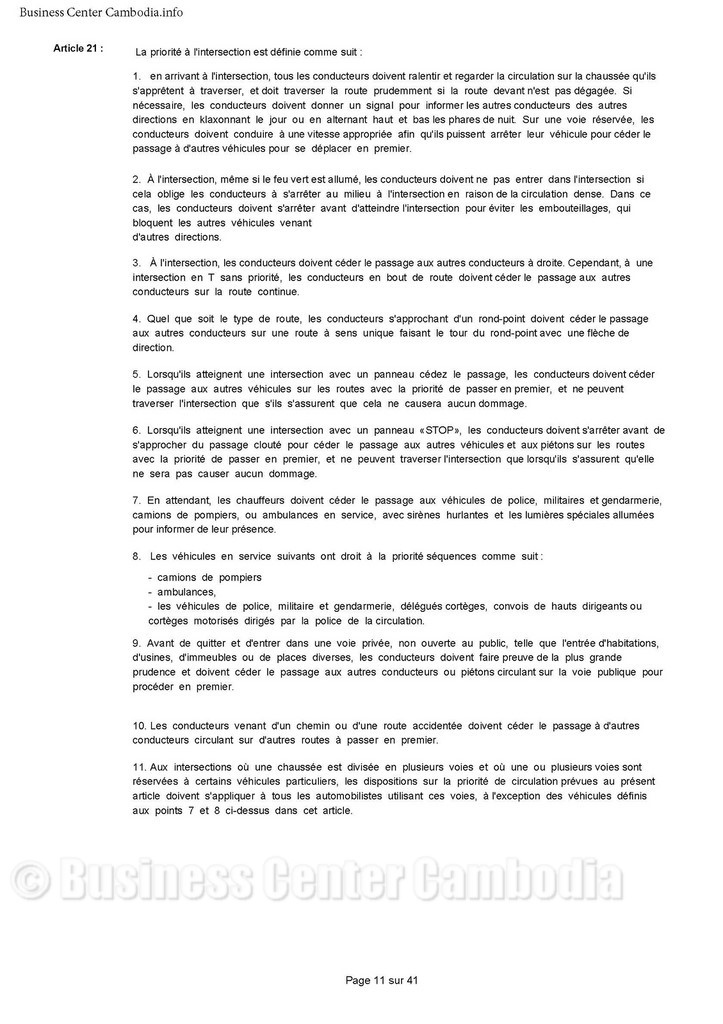 Business Center Cambodia.info

Article 21 : La priorité à l'intersection est définie comme suit :

1. en arrivant à l'intersection, tous les conducteurs doivent ralentir et regarder la circulation sur la chaussée qu'ils s'apprêtent à traverser, et doit traverser la route prudemment si la route devant n'est pas dégagée. Si nécessaire, les conducteurs doivent donner un signal pour informer les autres conducteurs des autres directions en klaxonnant le jour ou en alternant haut et bas les phares de nuit. Sur une voie réservée, les conducteurs doivent conduire à une vitesse appropriée afin qu'ils puissent arrêter leur véhicule pour céder le passage à d'autres véhicules pour se déplacer en premier.

2. À l'intersection, même si le feu vert est allumé, les conducteurs doivent ne pas entrer dans l'intersection si cela oblige les conducteurs à s'arrêter au milieu à l'intersection en raison de la circulation dense. Dans ce cas, les conducteurs doivent s'arrêter avant d'atteindre l'intersection pour éviter les embouteillages, qui bloquent les autres véhicules venant d'autres directions.

3. À l'intersection, les conducteurs doivent céder le passage aux autres conducteurs à droite. Cependant, à une intersection en T sans priorité, les conducteurs en bout de route doivent céder le passage aux autres conducteurs sur la route continue.

4. Quel que soit le type de route, les conducteurs s'approchant d'un rond-point doivent céder le passage aux autres conducteurs sur une route à sens unique faisant le tour du rond-point avec une flèche de direction.

5. Lorsqu'ils atteignent une intersection avec un panneau cédez le passage, les conducteurs doivent céder le passage aux autres véhicules sur les routes avec la priorité de passer en premier, et ne peuvent traverser l'intersection que s'ils s'assurent que cela ne causera aucun dommage.

6. Lorsqu'ils atteignent une intersection avec un panneau «STOP», les conducteurs doivent s'arrêter avant de s'approcher du passage clouté pour céder le passage aux autres véhicules et aux piétons sur les routes avec la priorité de passer en premier, et ne peuvent traverser l'intersection que lorsqu'ils s'assurent qu'elle ne sera pas causer aucun dommage.

7. En attendant, les chauffeurs doivent céder le passage aux véhicules de police, militaires et gendarmerie, camions de pompiers, ou ambulances en service, avec sirènes hurlantes et les lumières spéciales allumées pour informer de leur présence.

8. Les véhicules en service suivants ont droit à la priorité séquences comme suit :

- camions de pompiers
- ambulances,
- les véhicules de police, militaire et gendarmerie, délégués cortèges, convois de hauts dirigeants ou cortèges motorisés dirigés par la police de la circulation.

9. Avant de quitter et d'entrer dans une voie privée, non ouverte au public, telle que l'entrée d'habitations, d'usines, d'immeubles ou de places diverses, les conducteurs doivent faire preuve de la plus grande prudence et doivent céder le passage aux autres conducteurs ou piétons circulant sur la voie publique pour procéder en premier.

10. Les conducteurs venant d'un chemin ou d'une route accidentée doivent céder le passage à d'autres conducteurs circulant sur d'autres routes à passer en premier.

11. Aux intersections où une chaussée est divisée en plusieurs voies et où une ou plusieurs voies sont réservées à certains véhicules particuliers, les dispositions sur la priorité de circulation prévues au présent article doivent s'appliquer à tous les automobilistes utilisant ces voies, à l'exception des véhicules définis aux points 7 et 8 ci-dessus dans cet article.

© Business Center Cambodia

Page 11 sur 41